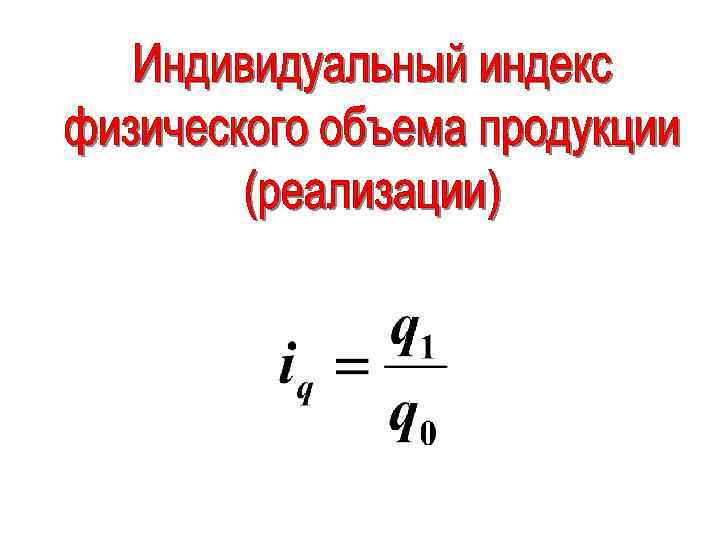 Индивидуальный индекс физического объема продукции (реализации)

$i_q = \frac{q_1}{q_0}$